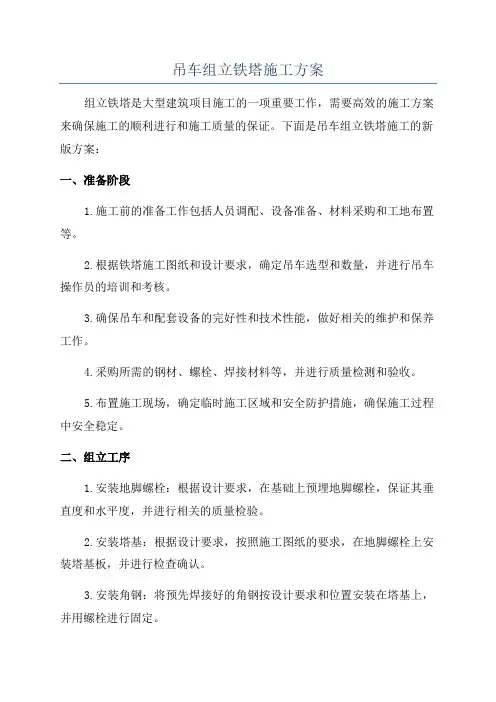 吊车组立铁塔施工方案

组立铁塔是大型建筑项目施工的一项重要工作，需要高效的施工方案来确保施工的顺利进行和施工质量的保证。下面是吊车组立铁塔施工的新版方案：

一、准备阶段

1.施工前的准备工作包括人员调配、设备准备、材料采购和工地布置等。

2.根据铁塔施工图纸和设计要求，确定吊车选型和数量，并进行吊车操作员的培训和考核。

3.确保吊车和配套设备的完好性和技术性能，做好相关的维护和保养工作。

4.采购所需的钢材、螺栓、焊接材料等，并进行质量检测和验收。

5.布置施工现场，确定临时施工区域和安全防护措施，确保施工过程中安全稳定。

二、组立工序

1.安装地脚螺栓：根据设计要求，在基础上预埋地脚螺栓，保证其垂直度和水平度，并进行相关的质量检验。

2.安装塔基：根据设计要求，按照施工图纸的要求，在地脚螺栓上安装塔基板，并进行检查确认。

3.安装角钢：将预先焊接好的角钢按设计要求和位置安装在塔基上，并用螺栓进行固定。